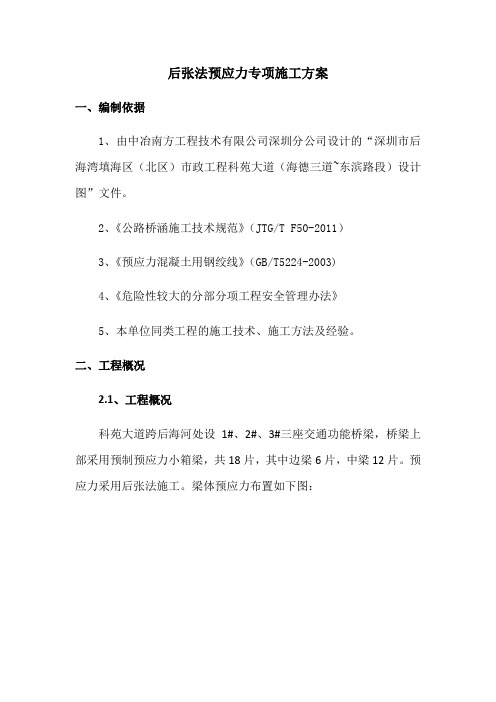 后张法预应力专项施工方案

一、编制依据

1、由中冶南方工程技术有限公司深圳分公司设计的“深圳市后海湾填海区（北区）市政工程科苑大道（海德三道~东滨路段）设计图”文件。

2、《公路桥涵施工技术规范》（JTG/T F50-2011）

3、《预应力混凝土用钢绞线》(GB/T5224-2003)

4、《危险性较大的分部分项工程安全管理办法》

5、本单位同类工程的施工技术、施工方法及经验。

二、工程概况

2.1、工程概况

科苑大道跨后海河处设 1#、2#、3#三座交通功能桥梁，桥梁上部采用预制预应力小箱梁，共 18 片，其中边梁 6 片，中梁 12 片。预应力采用后张法施工。梁体预应力布置如下图：